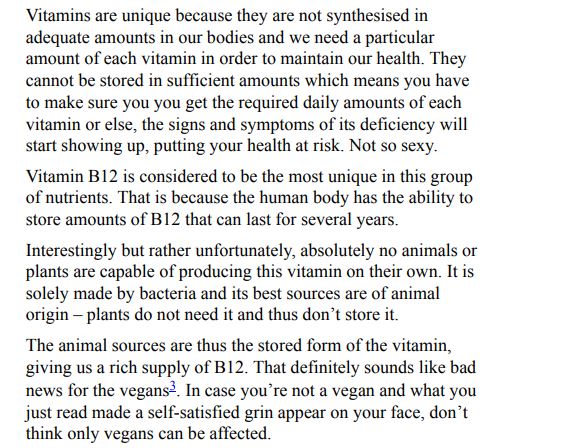 Vitamins are unique because they are not synthesised in adequate amounts in our bodies and we need a particular amount of each vitamin in order to maintain our health. They cannot be stored in sufficient amounts which means you have to make sure you you get the required daily amounts of each vitamin or else, the signs and symptoms of its deficiency will start showing up, putting your health at risk. Not so sexy.

Vitamin B12 is considered to be the most unique in this group of nutrients. That is because the human body has the ability to store amounts of B12 that can last for several years.

Interestingly but rather unfortunately, absolutely no animals or plants are capable of producing this vitamin on their own. It is solely made by bacteria and its best sources are of animal origin – plants do not need it and thus don't store it.

The animal sources are thus the stored form of the vitamin, giving us a rich supply of B12. That definitely sounds like bad news for the vegans$^3$. In case you're not a vegan and what you just read made a self-satisfied grin appear on your face, don't think only vegans can be affected.